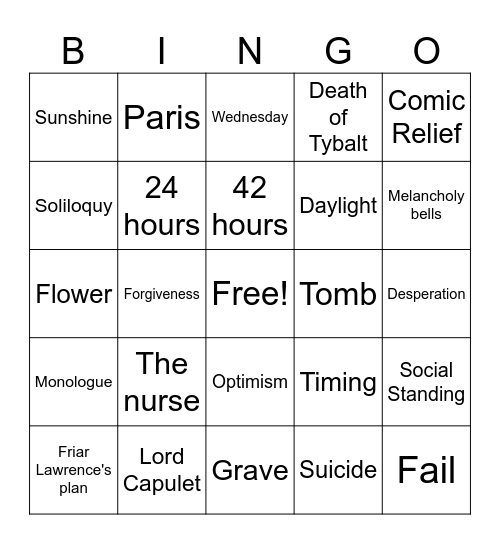 | B | I | N | G | O |
|---|---|---|---|---|
| Sunshine | Paris | Wednesday | Death of Tybalt | Comic Relief |
| Soliloquy | 24 hours | 42 hours | Daylight | Melancholy bells |
| Flower | Forgiveness | Free! | Tomb | Desperation |
| Monologue | The nurse | Optimism | Timing | Social Standing |
| Friar Lawrence's plan | Lord Capulet | Grave | Suicide | Fail |